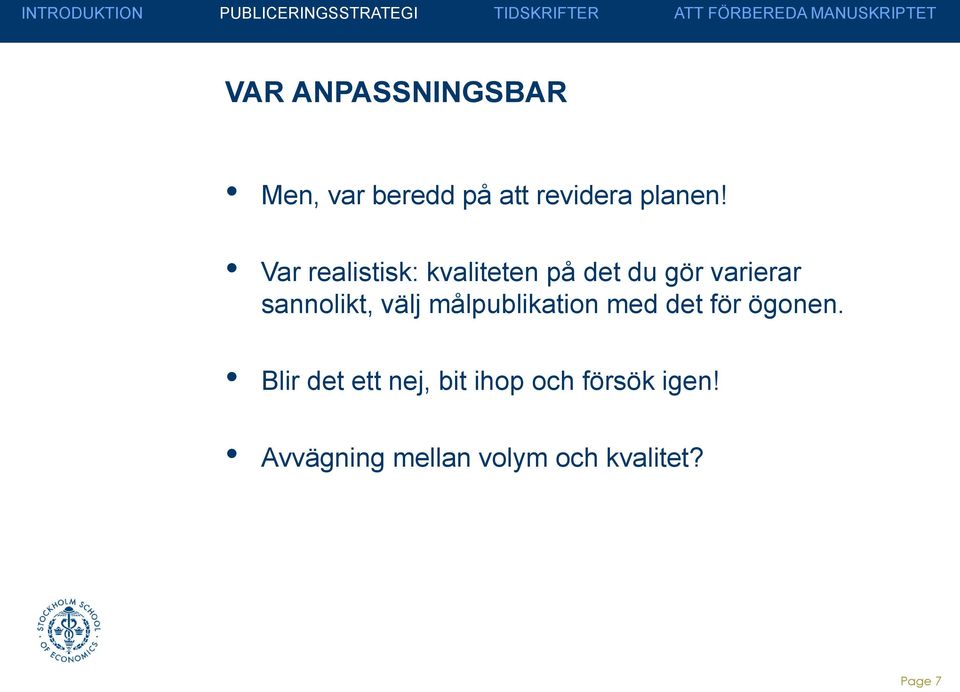 INTRODUKTION PUBLICERINGSSTRATEGI TIDSKRIFTER ATT FÖRBEREDA MANUSKRIPTET

VAR ANPASSNINGSBAR

• Men, var beredd på att revidera planen!

• Var realistisk: kvaliteten på det du gör varierar sannolikt, välj målpublikation med det för ögonen.

• Blir det ett nej, bit ihop och försök igen!

• Avvägning mellan volym och kvalitet?

STOCKHOLM SCHOOL OF ECONOMICS

Page 7